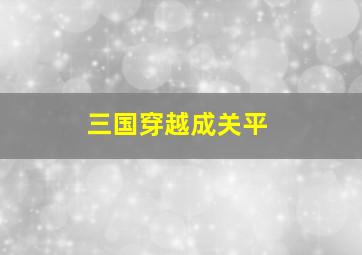 三国穿越成关平